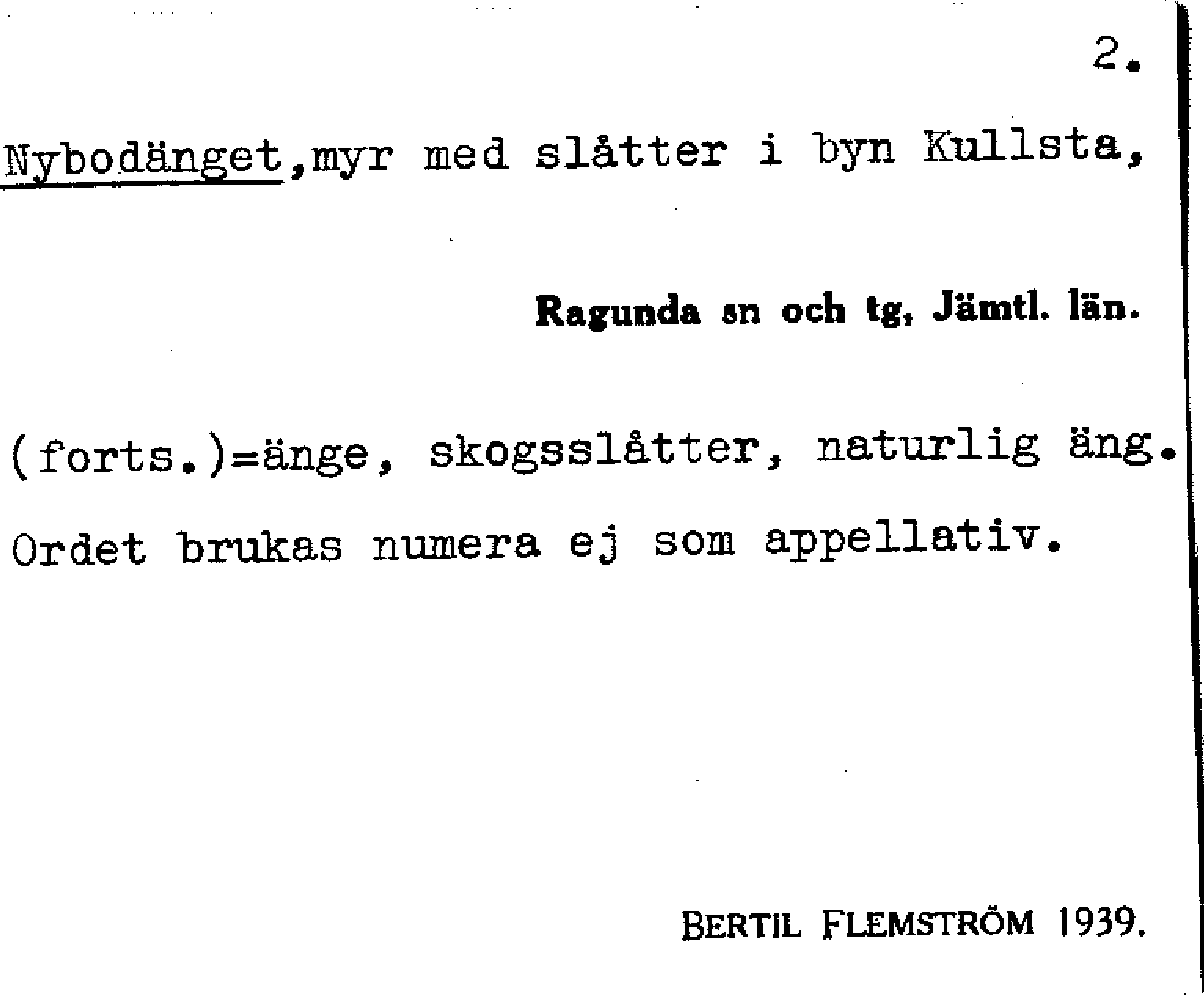 2.

Nybodänget,myr med slåtter i byn Kullsta,

Ragunda sn och tg, Jämtl. län.

(forts.)=änge, skogsslåtter, naturlig äng. Ordet brukas numera ej som appellativ.

BERTIL FLEMSTRÖM 1939.